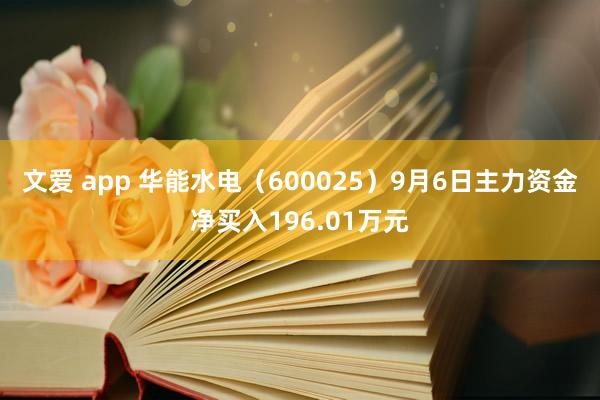 文爱 app 华能水电（600025）9月6日主力资金净买入196.01万元